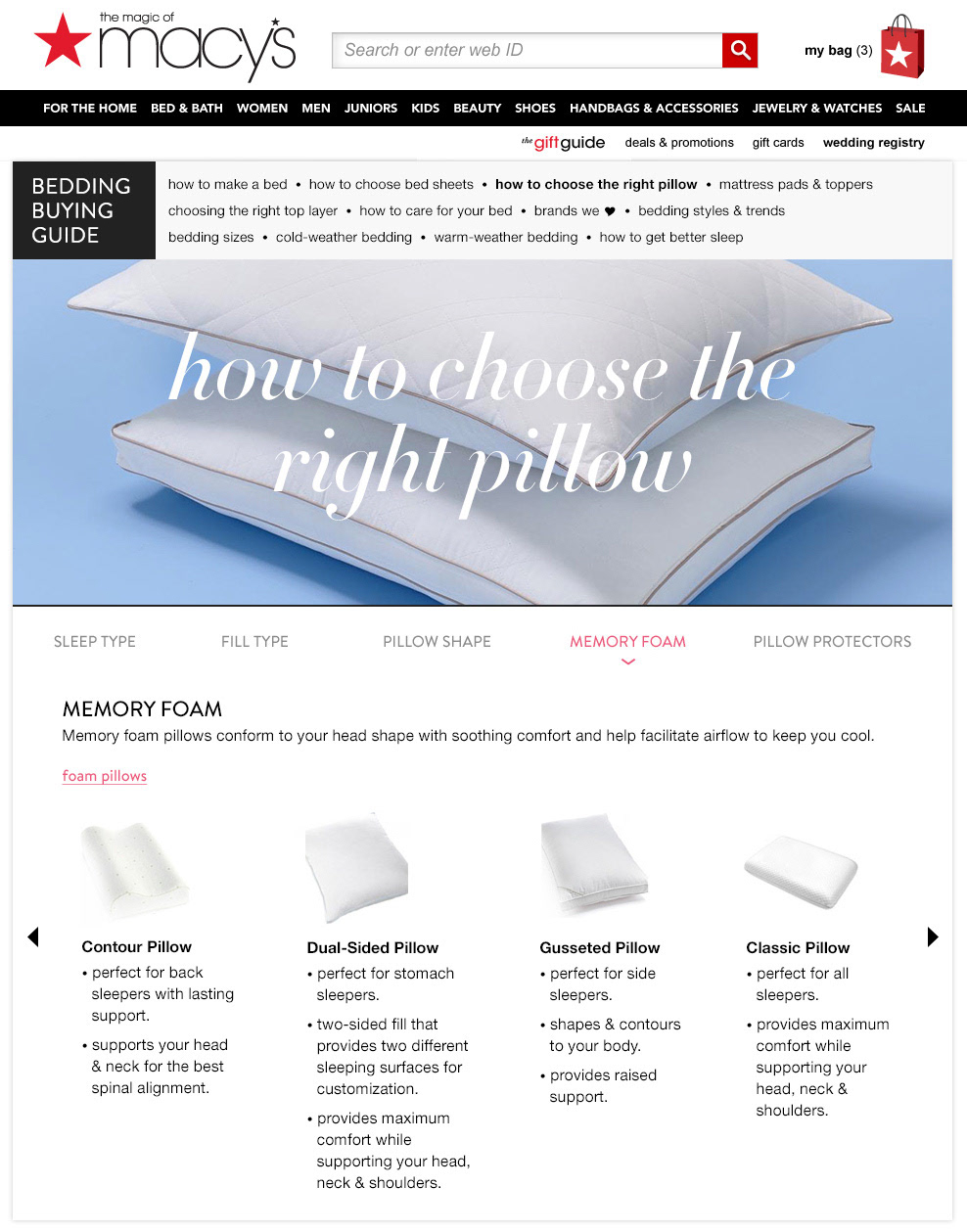 the magic of macy's

Search or enter web ID

my bag (3)

FOR THE HOME BED & BATH WOMEN MEN JUNIORS KIDS BEAUTY SHOES HANDBAGS & ACCESSORIES JEWELRY & WATCHES SALE

the gift guide deals & promotions gift cards wedding registry

BEDDING BUYING GUIDE

how to make a bed • how to choose bed sheets • how to choose the right pillow • mattress pads & toppers
choosing the right top layer • how to care for your bed • brands we ♥ • bedding styles & trends
bedding sizes • cold-weather bedding • warm-weather bedding • how to get better sleep

how to choose the right pillow

SLEEP TYPE FILL TYPE PILLOW SHAPE MEMORY FOAM PILLOW PROTECTORS

MEMORY FOAM

Memory foam pillows conform to your head shape with soothing comfort and help facilitate airflow to keep you cool.

foam pillows

Contour Pillow
• perfect for back sleepers with lasting support.
• supports your head & neck for the best spinal alignment.

Dual-Sided Pillow
• perfect for stomach sleepers.
• two-sided fill that provides two different sleeping surfaces for customization.
• provides maximum comfort while supporting your head, neck & shoulders.

Gusseted Pillow
• perfect for side sleepers.
• shapes & contours to your body.
• provides raised support.

Classic Pillow
• perfect for all sleepers.
• provides maximum comfort while supporting your head, neck & shoulders.